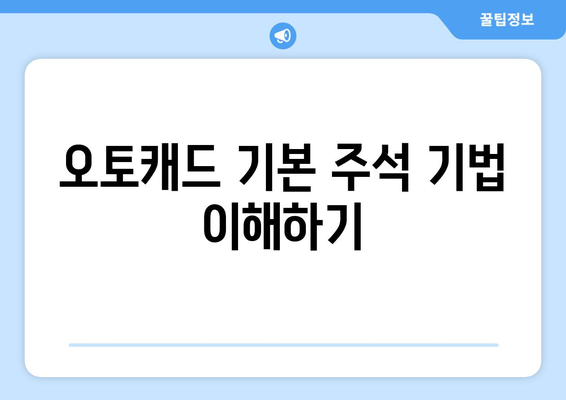 꿀팁정보

오토캐드 기본 주석 기법 이해하기